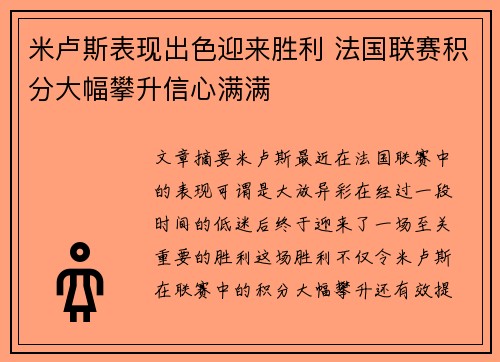 米卢斯表现出色迎来胜利 法国联赛积分大幅攀升信心满满

文章摘要米卢斯最近在法国联赛中的表现可谓是大放异彩在经过一段时间的低迷后终于迎来了一场至关重要的胜利这场胜利不仅令米卢斯在联赛中的积分大幅攀升还有效提